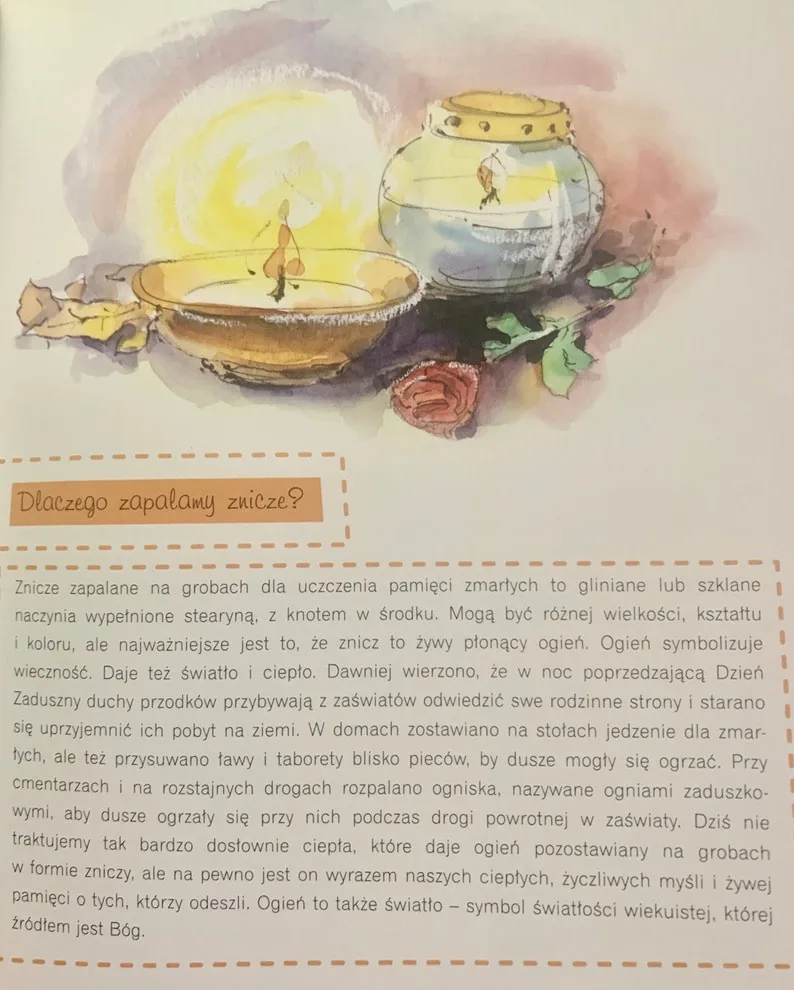 Dlaczego zapalamy znicze?

Znicze zapalane na grobach dla uczczenia pamięci zmarłych to gliniane lub szklane naczynia wypełnione stearyną, z knotem w środku. Mogą być różnej wielkości, kształtu i koloru, ale najważniejsze jest to, że znicz to żywy płonący ogień. Ogień symbolizuje wieczność. Daje też światło i ciepło. Dawniej wierzono, że w noc poprzedzającą Dzień Zaduszny duchy przodków przybywają z zaświatów odwiedzić swe rodzinne strony i starano się uprzyjemnić ich pobyt na ziemi. W domach zostawiano na stołach jedzenie dla zmarłych, ale też przysuwano ławy i taborety blisko pieców, by dusze mogły się ogrzać. Przy cmentarzach i na rozstajnych drogach rozpalano ogniska, nazywane ogniami zaduszkowymi, aby dusze ogrzały się przy nich podczas drogi powrotnej w zaświaty. Dziś nie traktujemy tak bardzo dosłownie ciepła, które daje ogień pozostawiany na grobach w formie zniczy, ale na pewno jest on wyrazem naszych ciepłych, życzliwych myśli i żywej pamięci o tych, którzy odeszli. Ogień to także światło – symbol światłości wiekuistej, której źródłem jest Bóg.